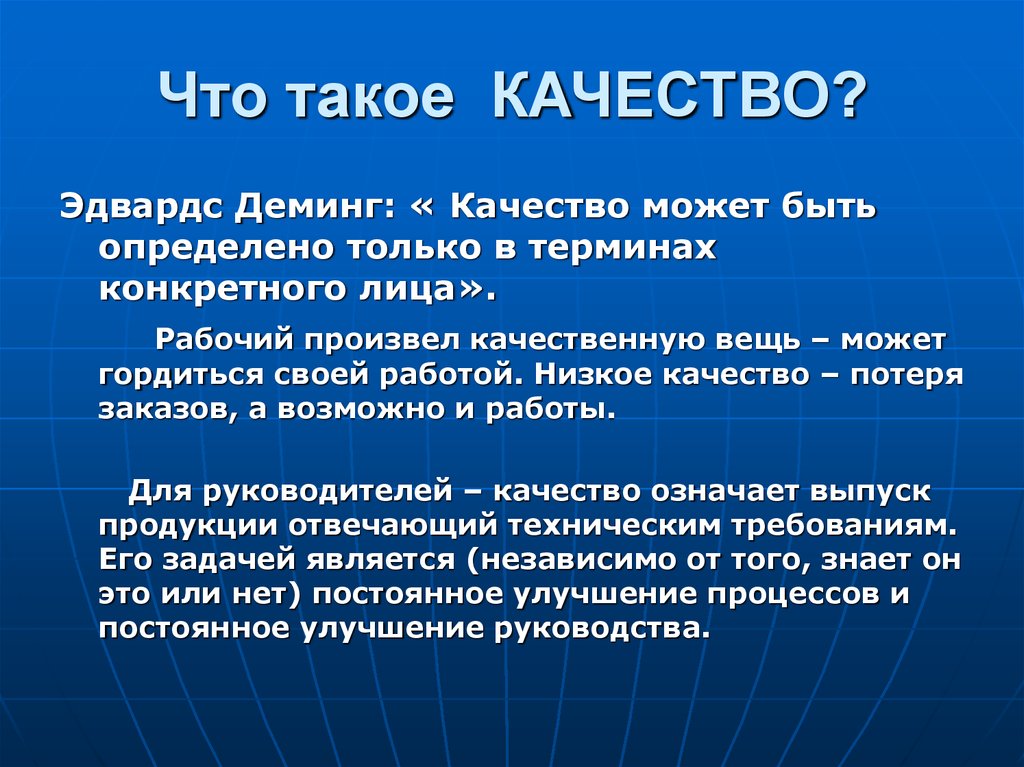 Что такое КАЧЕСТВО?

Эдвардс Деминг: « Качество может быть определено только в терминах конкретного лица».

Рабочий произвел качественную вещь – может гордиться своей работой. Низкое качество – потеря заказов, а возможно и работы.

Для руководителей – качество означает выпуск продукции отвечающий техническим требованиям. Его задачей является (независимо от того, знает он это или нет) постоянное улучшение процессов и постоянное улучшение руководства.